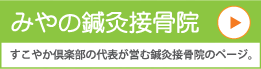 みやの鍼灸接骨院

すこやか倶楽部の代表が営む鍼灸接骨院のページ。